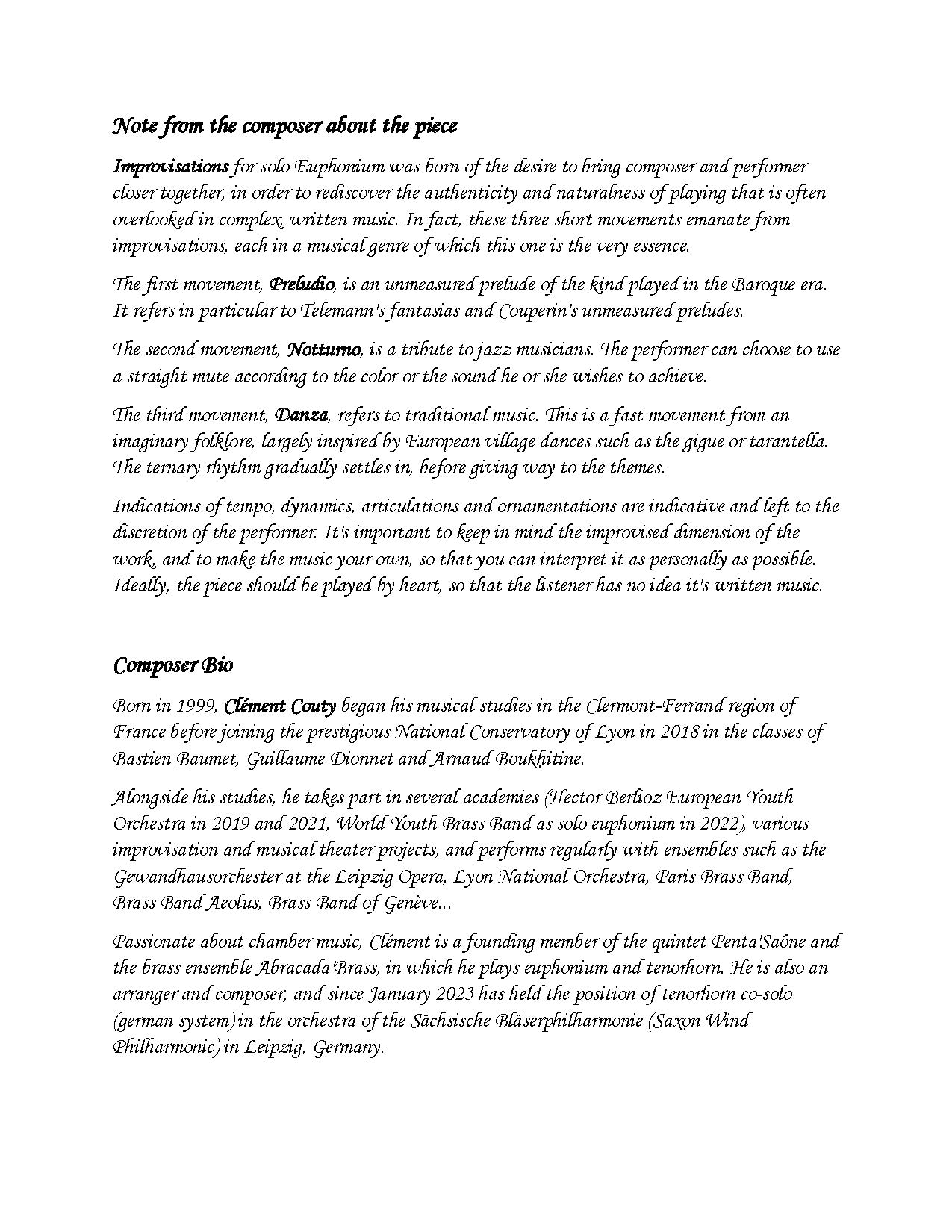 Note from the composer about the piece

Improvisations for solo Euphonium was born of the desire to bring composer and performer closer together, in order to rediscover the authenticity and naturalness of playing that is often overlooked in complex, written music. In fact, these three short movements emanate from improvisations, each in a musical genre of which this one is the very essence.

The first movement, Preludio, is an unmeasured prelude of the kind played in the Baroque era. It refers in particular to Telemann's fantasias and Couperin's unmeasured preludes.

The second movement, Notturno, is a tribute to jazz musicians. The performer can choose to use a straight mute according to the color or the sound he or she wishes to achieve.

The third movement, Danza, refers to traditional music. This is a fast movement from an imaginary folklore, largely inspired by European village dances such as the gigue or tarantella. The ternary rhythm gradually settles in, before giving way to the themes.

Indications of tempo, dynamics, articulations and ornamentations are indicative and left to the discretion of the performer. It's important to keep in mind the improvised dimension of the work, and to make the music your own, so that you can interpret it as personally as possible. Ideally, the piece should be played by heart, so that the listener has no idea it's written music.

Composer Bio

Born in 1999, Clément Couty began his musical studies in the Clermont-Ferrand region of France before joining the prestigious National Conservatory of Lyon in 2018 in the classes of Bastien Baumet, Guillaume Dionnet and Arnaud Boukhitine.

Alongside his studies, he takes part in several academies (Hector Berlioz European Youth Orchestra in 2019 and 2021, World Youth Brass Band as solo euphonium in 2022), various improvisation and musical theater projects, and performs regularly with ensembles such as the Gewandhausorchester at the Leipzig Opera, Lyon National Orchestra, Paris Brass Band, Brass Band Aeolus, Brass Band of Genève...

Passionate about chamber music, Clément is a founding member of the quintet Penta'Saône and the brass ensemble Abracada'Brass, in which he plays euphonium and tenorhorn. He is also an arranger and composer, and since January 2023 has held the position of tenorhorn co-solo (german system) in the orchestra of the Sächsische Bläserphilharmonie (Saxon Wind Philharmonic) in Leipzig, Germany.